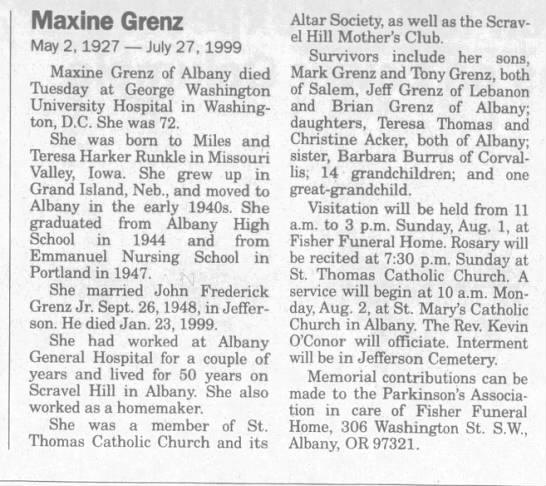 Maxine Grenz

May 2, 1927 — July 27, 1999

Maxine Grenz of Albany died Tuesday at George Washington University Hospital in Washington, D.C. She was 72.

She was born to Miles and Teresa Harker Runkle in Missouri Valley, Iowa. She grew up in Grand Island, Neb., and moved to Albany in the early 1940s. She graduated from Albany High School in 1944 and from Emmanuel Nursing School in Portland in 1947.

She married John Frederick Grenz Jr. Sept. 26, 1948, in Jefferson. He died Jan. 23, 1999.

She had worked at Albany General Hospital for a couple of years and lived for 50 years on Scravel Hill in Albany. She also worked as a homemaker.

She was a member of St. Thomas Catholic Church and its Altar Society, as well as the Scravel Hill Mother's Club.

Survivors include her sons, Mark Grenz and Tony Grenz, both of Salem, Jeff Grenz of Lebanon and Brian Grenz of Albany; daughters, Teresa Thomas and Christine Acker, both of Albany; sister, Barbara Burrus of Corvallis; 14 grandchildren; and one great-grandchild.

Visitation will be held from 11 a.m. to 3 p.m. Sunday, Aug. 1, at Fisher Funeral Home. Rosary will be recited at 7:30 p.m. Sunday at St. Thomas Catholic Church. A service will begin at 10 a.m. Monday, Aug. 2, at St. Mary's Catholic Church in Albany. The Rev. Kevin O'Conor will officiate. Interment will be in Jefferson Cemetery.

Memorial contributions can be made to the Parkinson's Association in care of Fisher Funeral Home, 306 Washington St. S.W., Albany, OR 97321.